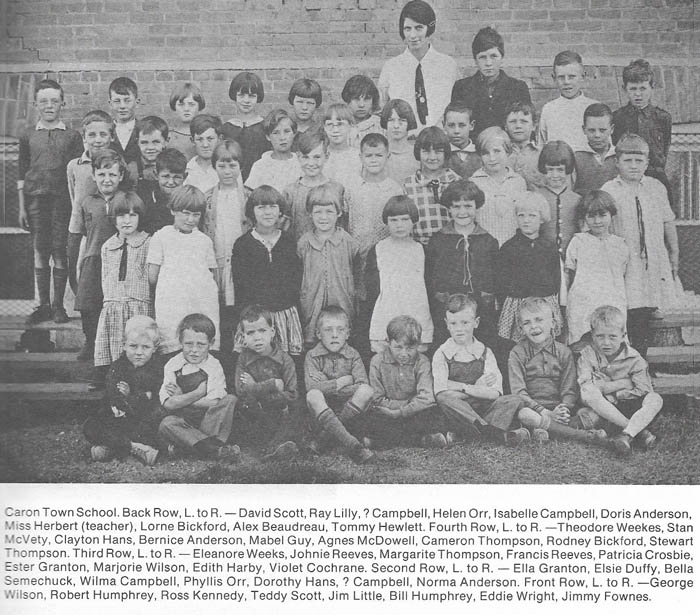 Caron Town School. Back Row, L. to R. — David Scott, Ray Lilly, ? Campbell, Helen Orr, Isabelle Campbell, Doris Anderson, Miss Herbert (teacher), Lorne Bickford, Alex Beaudreau, Tommy Hewlett. Fourth Row, L. to R. —Theodore Weekes, Stan McVety, Clayton Hans, Bernice Anderson, Mabel Guy, Agnes McDowell, Cameron Thompson, Rodney Bickford, Stewart Thompson. Third Row, L. to R. — Eleanore Weeks, Johnie Reeves, Margarite Thompson, Francis Reeves, Patricia Crosbie, Ester Granton, Marjorie Wilson, Edith Harby, Violet Cochrane. Second Row, L. to R. — Ella Granton, Elsie Duffy, Bella Semechuck, Wilma Campbell, Phyllis Orr, Dorothy Hans, ? Campbell, Norma Anderson. Front Row, L. to R. —George Wilson, Robert Humphrey, Ross Kennedy, Teddy Scott, Jim Little, Bill Humphrey, Eddie Wright, Jimmy Fownes.